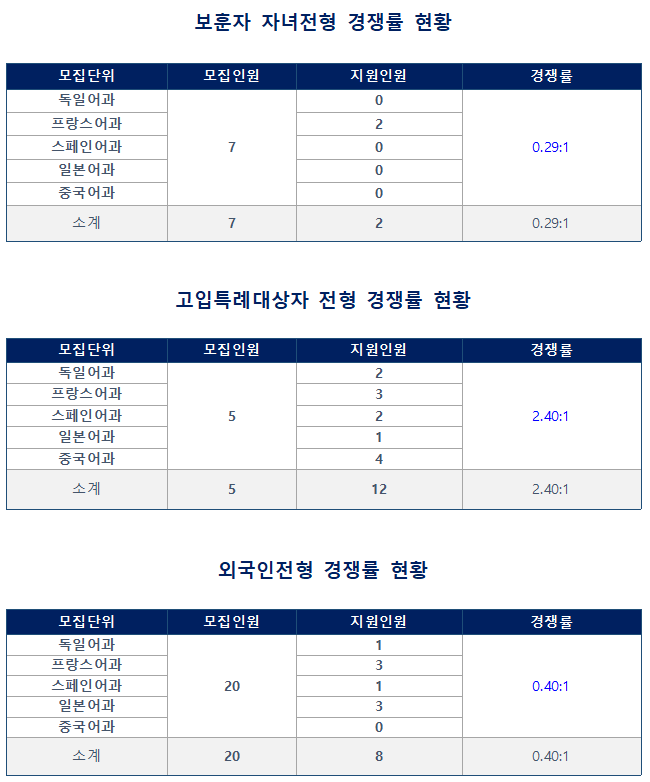 보훈자 자녀전형 경쟁률 현황

| 모집단위 | 모집인원 | 지원인원 | 경쟁률 |
|---|---|---|---|
| 독일어과 | 7 | 0 | 0.29:1 |
| 프랑스어과 | | 2 | |
| 스페인어과 | | 0 | |
| 일본어과 | | 0 | |
| 중국어과 | | 0 | |
| 소계 | 7 | 2 | 0.29:1 |

고입특례대상자 전형 경쟁률 현황

| 모집단위 | 모집인원 | 지원인원 | 경쟁률 |
|---|---|---|---|
| 독일어과 | 5 | 2 | 2.40:1 |
| 프랑스어과 | | 3 | |
| 스페인어과 | | 2 | |
| 일본어과 | | 1 | |
| 중국어과 | | 4 | |
| 소계 | 5 | 12 | 2.40:1 |

외국인전형 경쟁률 현황

| 모집단위 | 모집인원 | 지원인원 | 경쟁률 |
|---|---|---|---|
| 독일어과 | 20 | 1 | 0.40:1 |
| 프랑스어과 | | 3 | |
| 스페인어과 | | 1 | |
| 일본어과 | | 3 | |
| 중국어과 | | 0 | |
| 소계 | 20 | 8 | 0.40:1 |